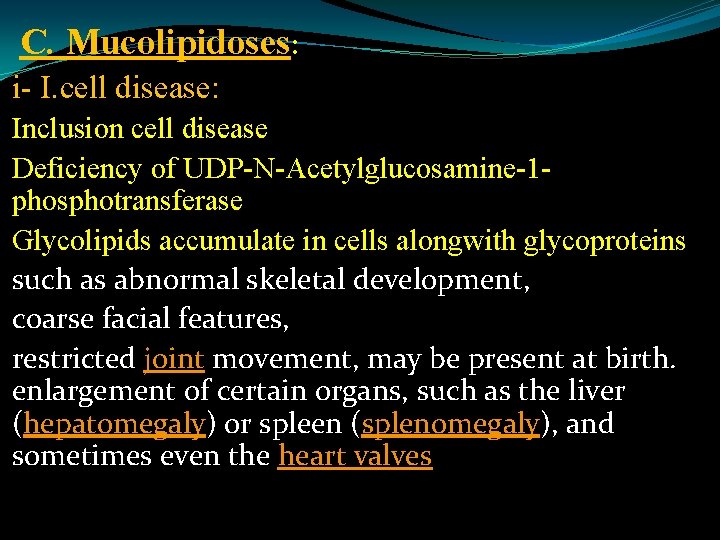 C. Mucolipidoses:

i- I.cell disease:

Inclusion cell disease

Deficiency of UDP-N-Acetylglucosamine-1-phosphotransferase

Glycolipids accumulate in cells alongwith glycoproteins

such as abnormal skeletal development,

coarse facial features,

restricted joint movement, may be present at birth. enlargement of certain organs, such as the liver (hepatomegaly) or spleen (splenomegaly), and sometimes even the heart valves